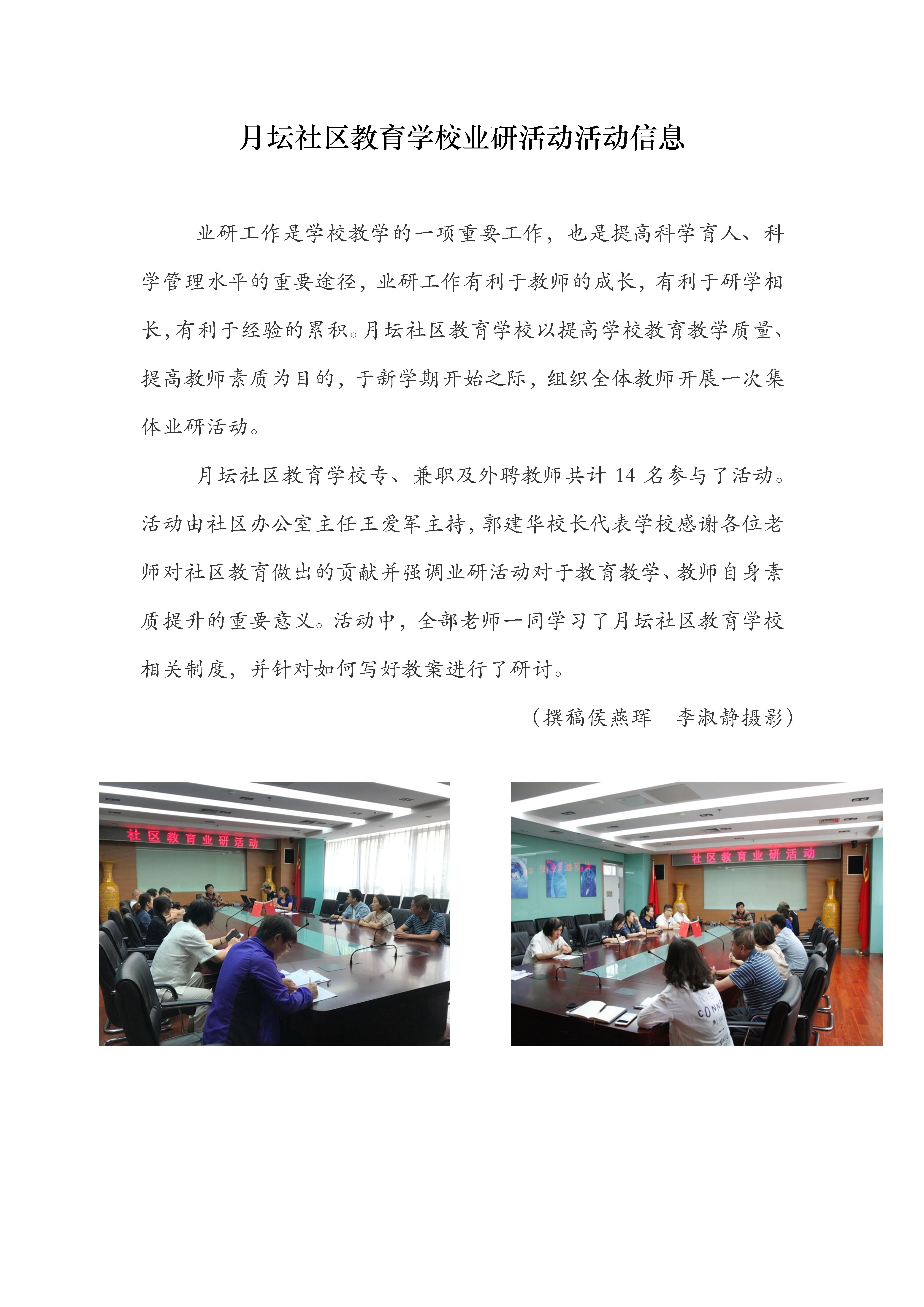 月坛社区教育学校业研活动活动信息

业研工作是学校教学的一项重要工作，也是提高科学育人、科学管理水平的重要途径，业研工作有利于教师的成长，有利于研学相长，有利于经验的累积。月坛社区教育学校以提高学校教育教学质量、提高教师素质为目的，于新学期开始之际，组织全体教师开展一次集体业研活动。

月坛社区教育学校专、兼职及外聘教师共计 14 名参与了活动。活动由社区办公室主任王爱军主持，郭建华校长代表学校感谢各位老师对社区教育做出的贡献并强调业研活动对于教育教学、教师自身素质提升的重要意义。活动中，全部老师一同学习了月坛社区教育学校相关制度，并针对如何写好教案进行了研讨。

（撰稿侯燕珲　李淑静摄影）

社区教育业研活动

社区教育业研活动